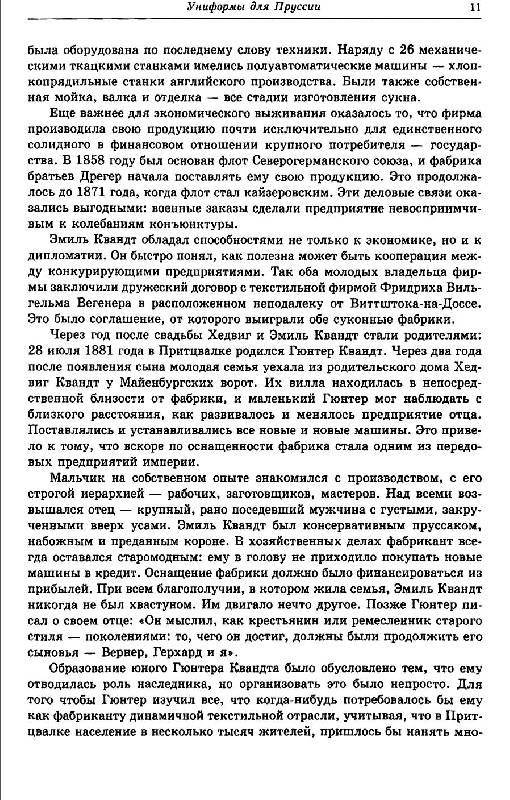 Униформы для Пруссии 11

была оборудована по последнему слову техники. Наряду с 26 механическими ткацкими станками имелись полуавтоматические машины — хлопкопрядильные станки английского производства. Были также собственная мойка, валка и отделка — все стадии изготовления сукна.

Еще важнее для экономического выживания оказалось то, что фирма производила свою продукцию почти исключительно для единственного солидного в финансовом отношении крупного потребителя — государства. В 1858 году был основан флот Северогерманского союза, и фабрика братьев Дрегер начала поставлять ему свою продукцию. Это продолжалось до 1871 года, когда флот стал кайзеровским. Эти деловые связи оказались выгодными: военные заказы сделали предприятие невосприимчивым к колебаниям конъюнктуры.

Эмиль Квандт обладал способностями не только к экономике, но и к дипломатии. Он быстро понял, как полезна может быть кооперация между конкурирующими предприятиями. Так оба молодых владельца фирмы заключили дружеский договор с текстильной фирмой Фридриха Вильгельма Вегенера в расположенном неподалеку от Виттштока-на-Доссе. Это было соглашение, от которого выиграли обе суконные фабрики.

Через год после свадьбы Хедвиг и Эмиль Квандт стали родителями: 28 июля 1881 года в Притцвалке родился Гюнтер Квандт. Через два года после появления сына молодая семья уехала из родительского дома Хедвиг Квандт у Майенбургских ворот. Их вилла находилась в непосредственной близости от фабрики, и маленький Гюнтер мог наблюдать с близкого расстояния, как развивалось и менялось предприятие отца. Поставлялись и устанавливались все новые и новые машины. Это привело к тому, что вскоре по оснащенности фабрика стала одним из передовых предприятий империи.

Мальчик на собственном опыте знакомился с производством, с его строгой иерархией — рабочих, заготовщиков, мастеров. Над всеми возвышался отец — крупный, рано поседевший мужчина с густыми, закрученными вверх усами. Эмиль Квандт был консервативным пруссаком, набожным и преданным короне. В хозяйственных делах фабрикант всегда оставался старомодным: ему в голову не приходило покупать новые машины в кредит. Оснащение фабрики должно было финансироваться из прибылей. При всем благополучии, в котором жила семья, Эмиль Квандт никогда не был хвастуном. Им двигало нечто другое. Позже Гюнтер писал о своем отце: «Он мыслил, как крестьянин или ремесленник старого стиля — поколениями: то, чего он достиг, должны были продолжить его сыновья — Вернер, Герхард и я».

Образование юного Гюнтера Квандта было обусловлено тем, что ему отводилась роль наследника, но организовать это было непросто. Для того чтобы Гюнтер изучил все, что когда-нибудь потребовалось бы ему как фабриканту динамичной текстильной отрасли, учитывая, что в Притцвалке население в несколько тысяч жителей, пришлось бы нанять мно-